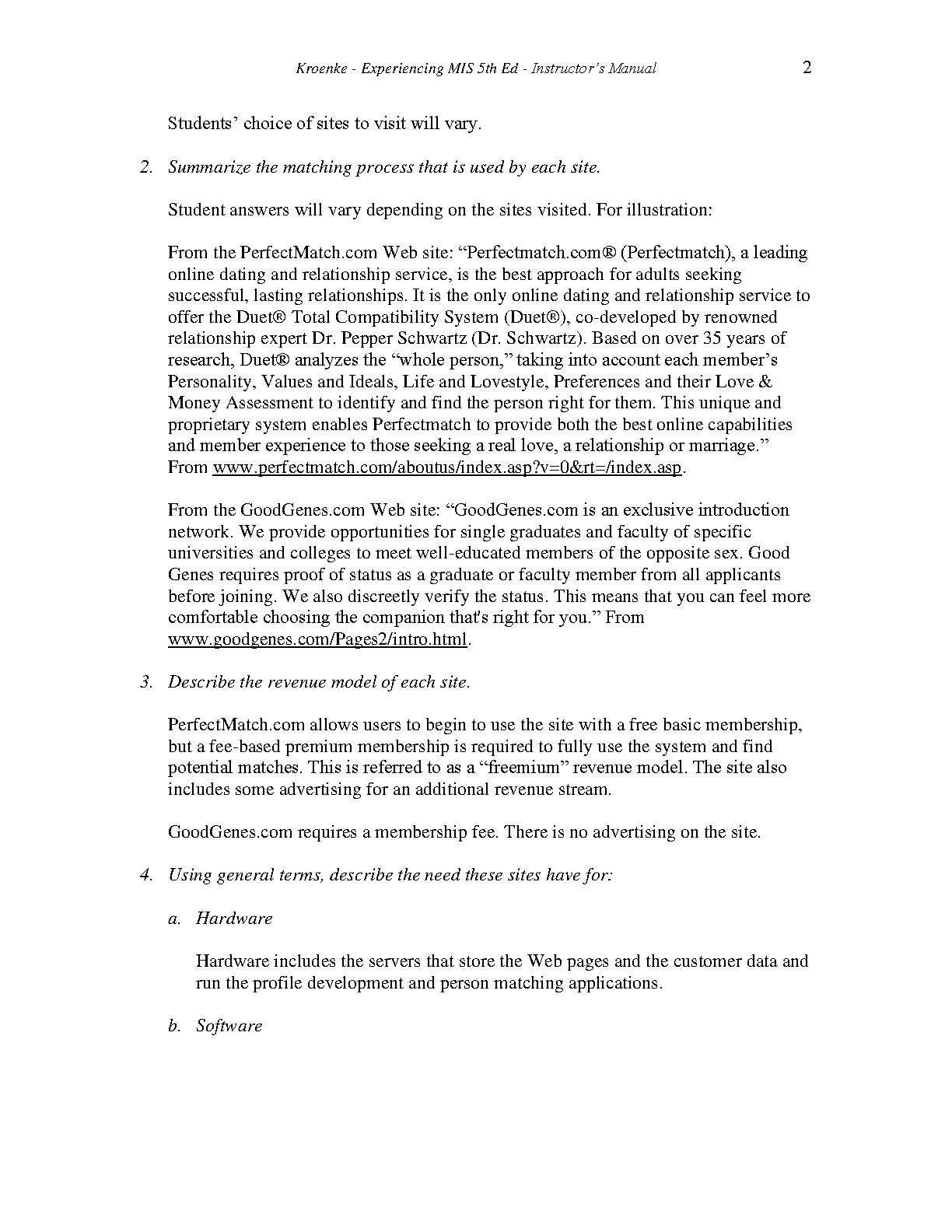 Kroenke - Experiencing MIS 5th Ed - Instructor's Manual 2

Students' choice of sites to visit will vary.

2. Summarize the matching process that is used by each site.

Student answers will vary depending on the sites visited. For illustration:

From the PerfectMatch.com Web site: "Perfectmatch.com® (Perfectmatch), a leading online dating and relationship service, is the best approach for adults seeking successful, lasting relationships. It is the only online dating and relationship service to offer the Duet® Total Compatibility System (Duet®), co-developed by renowned relationship expert Dr. Pepper Schwartz (Dr. Schwartz). Based on over 35 years of research, Duet® analyzes the "whole person," taking into account each member's Personality, Values and Ideals, Life and Lovestyle, Preferences and their Love & Money Assessment to identify and find the person right for them. This unique and proprietary system enables Perfectmatch to provide both the best online capabilities and member experience to those seeking a real love, a relationship or marriage." From www.perfectmatch.com/aboutus/index.asp?v=0&rt=/index.asp.

From the GoodGenes.com Web site: "GoodGenes.com is an exclusive introduction network. We provide opportunities for single graduates and faculty of specific universities and colleges to meet well-educated members of the opposite sex. Good Genes requires proof of status as a graduate or faculty member from all applicants before joining. We also discreetly verify the status. This means that you can feel more comfortable choosing the companion that's right for you." From www.goodgenes.com/Pages2/intro.html.

3. Describe the revenue model of each site.

PerfectMatch.com allows users to begin to use the site with a free basic membership, but a fee-based premium membership is required to fully use the system and find potential matches. This is referred to as a "freemium" revenue model. The site also includes some advertising for an additional revenue stream.

GoodGenes.com requires a membership fee. There is no advertising on the site.

4. Using general terms, describe the need these sites have for:

a. Hardware

Hardware includes the servers that store the Web pages and the customer data and run the profile development and person matching applications.

b. Software